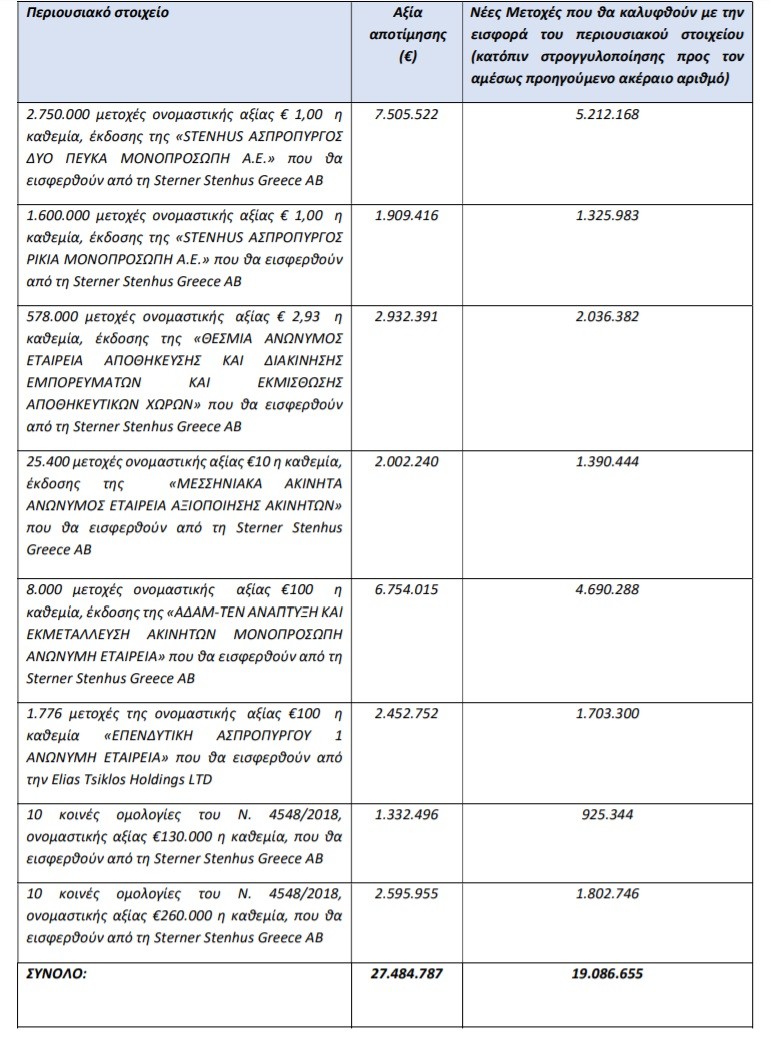 | Περιουσιακό στοιχείο | Αξία αποτίμησης (€) | Νέες Μετοχές που θα καλυφθούν με την εισφορά του περιουσιακού στοιχείου (κατόπιν στρογγυλοποίησης προς τον αμέσως προηγούμενο ακέραιο αριθμό) |
|---|---|---|
| 2.750.000 μετοχές ονομαστικής αξίας € 1,00 η καθεμία, έκδοσης της «STENHUS ΑΣΠΡΟΠΥΡΓΟΣ ΔΥΟ ΠΕΥΚΑ ΜΟΝΟΠΡΟΣΩΠΗ Α.Ε.» που θα εισφερθούν από τη Sterner Stenhus Greece AB | 7.505.522 | 5.212.168 |
| 1.600.000 μετοχές ονομαστικής αξίας € 1,00 η καθεμία, έκδοσης της «STENHUS ΑΣΠΡΟΠΥΡΓΟΣ ΡΙΚΙΑ ΜΟΝΟΠΡΟΣΩΠΗ Α.Ε.» που θα εισφερθούν από τη Sterner Stenhus Greece AB | 1.909.416 | 1.325.983 |
| 578.000 μετοχές ονομαστικής αξίας € 2,93 η καθεμία, έκδοσης της «ΘΕΣΜΙΑ ΑΝΩΝΥΜΟΣ ΕΤΑΙΡΕΙΑ ΑΠΟΘΗΚΕΥΣΗΣ ΚΑΙ ΔΙΑΚΙΝΗΣΗΣ ΕΜΠΟΡΕΥΜΑΤΩΝ ΚΑΙ ΕΚΜΙΣΘΩΣΗΣ ΑΠΟΘΗΚΕΥΤΙΚΩΝ ΧΩΡΩΝ» που θα εισφερθούν από τη Sterner Stenhus Greece AB | 2.932.391 | 2.036.382 |
| 25.400 μετοχές ονομαστικής αξίας €10 η καθεμία, έκδοσης της «ΜΕΣΣΗΝΙΑΚΑ ΑΚΙΝΗΤΑ ΑΝΩΝΥΜΟΣ ΕΤΑΙΡΕΙΑ ΑΞΙΟΠΟΙΗΣΗΣ ΑΚΙΝΗΤΩΝ» που θα εισφερθούν από τη Sterner Stenhus Greece AB | 2.002.240 | 1.390.444 |
| 8.000 μετοχές ονομαστικής αξίας €100 η καθεμία, έκδοσης της «ΑΔΑΜ-ΤΕΝ ΑΝΑΠΤΥΞΗ ΚΑΙ ΕΚΜΕΤΑΛΛΕΥΣΗ ΑΚΙΝΗΤΩΝ ΜΟΝΟΠΡΟΣΩΠΗ ΑΝΩΝΥΜΗ ΕΤΑΙΡΕΙΑ» που θα εισφερθούν από τη Sterner Stenhus Greece AB | 6.754.015 | 4.690.288 |
| 1.776 μετοχές της ονομαστικής αξίας €100 η καθεμία «ΕΠΕΝΔΥΤΙΚΗ ΑΣΠΡΟΠΥΡΓΟΥ 1 ΑΝΩΝΥΜΗ ΕΤΑΙΡΕΙΑ» που θα εισφερθούν από την Elias Tsiklos Holdings LTD | 2.452.752 | 1.703.300 |
| 10 κοινές ομολογίες του Ν. 4548/2018, ονομαστικής αξίας €130.000 η καθεμία, που θα εισφερθούν από τη Sterner Stenhus Greece AB | 1.332.496 | 925.344 |
| 10 κοινές ομολογίες του Ν. 4548/2018, ονομαστικής αξίας €260.000 η καθεμία, που θα εισφερθούν από τη Sterner Stenhus Greece AB | 2.595.955 | 1.802.746 |
| ΣΥΝΟΛΟ: | 27.484.787 | 19.086.655 |